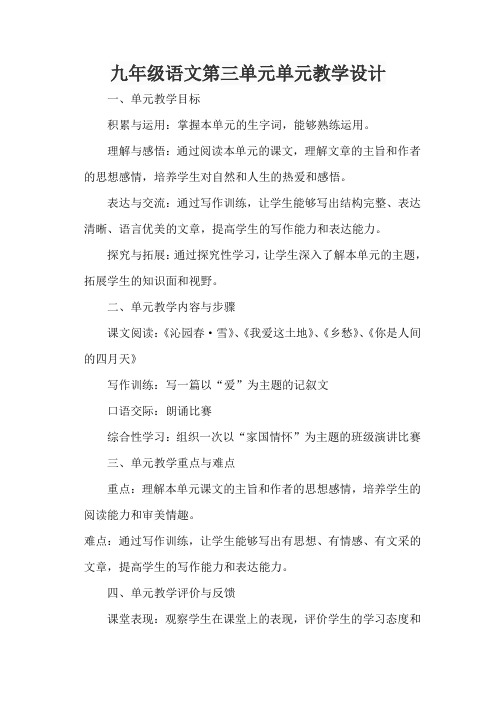 九年级语文第三单元单元教学设计

一、单元教学目标

积累与运用：掌握本单元的生字词，能够熟练运用。

理解与感悟：通过阅读本单元的课文，理解文章的主旨和作者的思想感情，培养学生对自然和人生的热爱和感悟。

表达与交流：通过写作训练，让学生能够写出结构完整、表达清晰、语言优美的文章，提高学生的写作能力和表达能力。

探究与拓展：通过探究性学习，让学生深入了解本单元的主题，拓展学生的知识面和视野。

二、单元教学内容与步骤

课文阅读：《沁园春·雪》、《我爱这土地》、《乡愁》、《你是人间的四月天》

写作训练：写一篇以“爱”为主题的记叙文

口语交际：朗诵比赛

综合性学习：组织一次以“家国情怀”为主题的班级演讲比赛

三、单元教学重点与难点

重点：理解本单元课文的主旨和作者的思想感情，培养学生的阅读能力和审美情趣。

难点：通过写作训练，让学生能够写出有思想、有情感、有文采的文章，提高学生的写作能力和表达能力。

四、单元教学评价与反馈

课堂表现：观察学生在课堂上的表现，评价学生的学习态度和